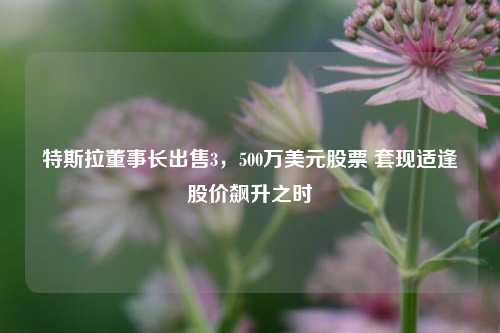 特斯拉董事长出售3，500万美元股票 套现适逢股价飙升之时